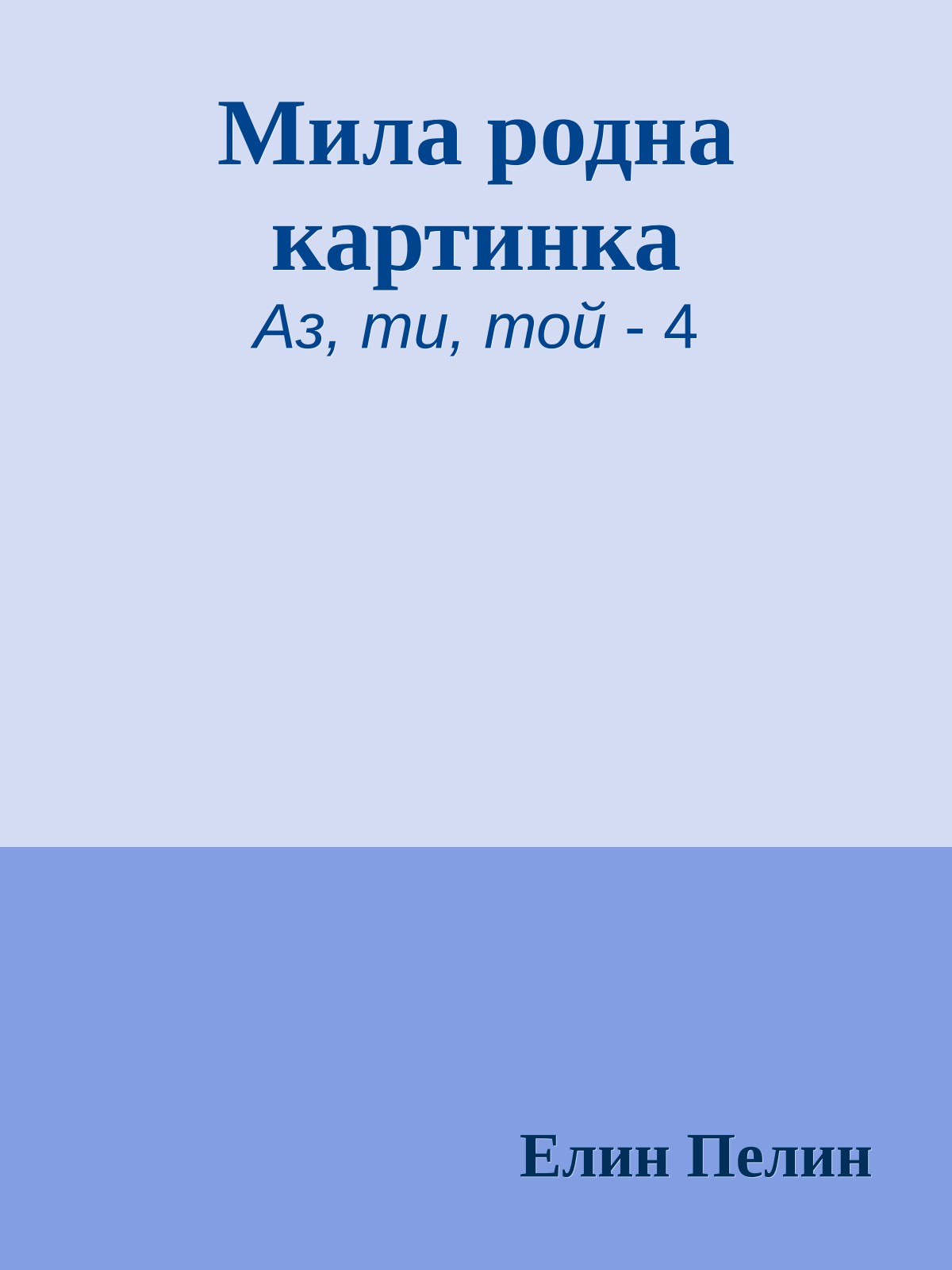 Мила родна картинка

Аз, ти, той - 4

Елин Пелин